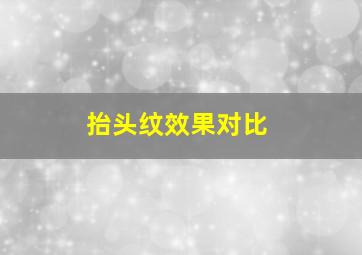 抬头纹效果对比